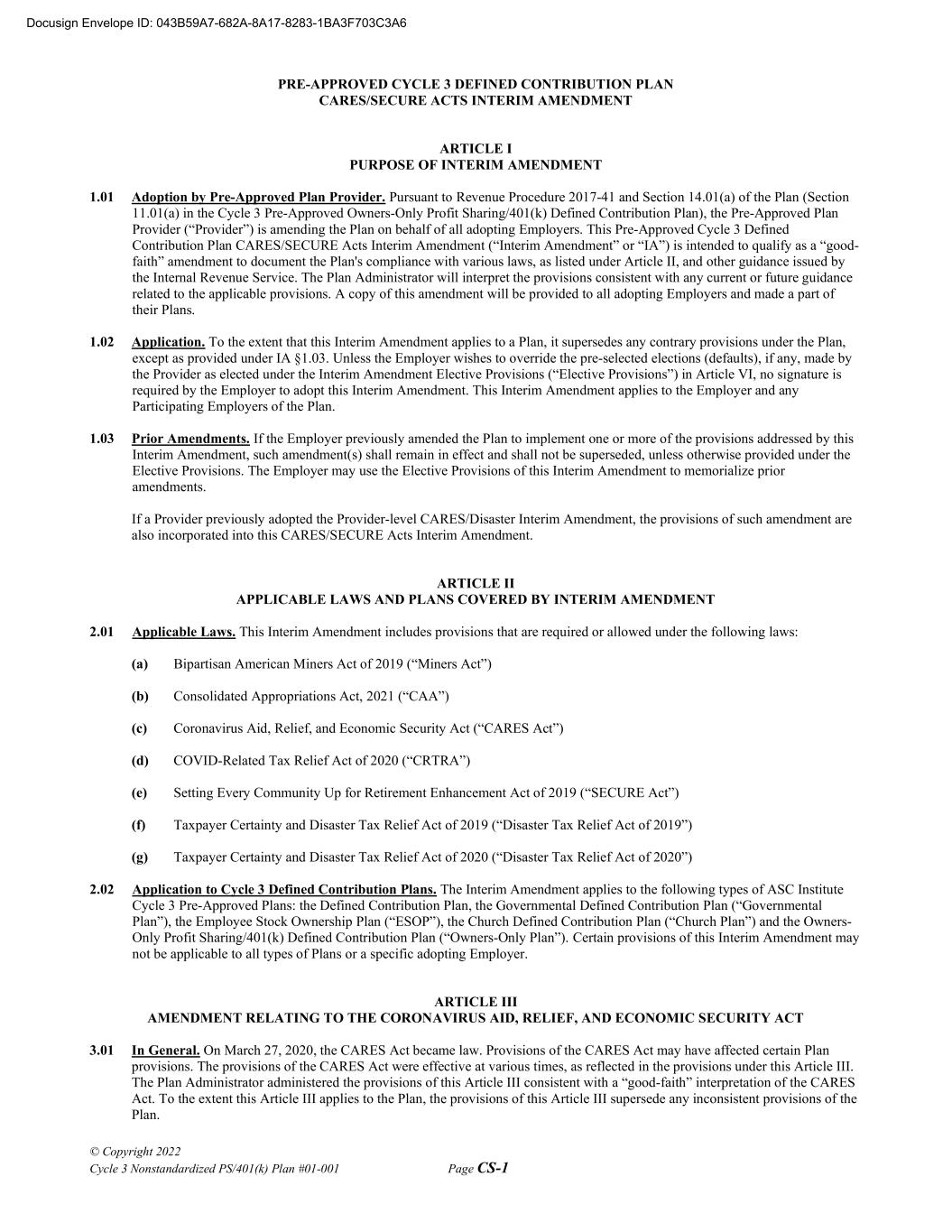 Docusign Envelope ID: 043B59A7-682A-8A17-8283-1BA3F703C3A6

PRE-APPROVED CYCLE 3 DEFINED CONTRIBUTION PLAN
CARES/SECURE ACTS INTERIM AMENDMENT

ARTICLE I
PURPOSE OF INTERIM AMENDMENT

1.01 Adoption by Pre-Approved Plan Provider. Pursuant to Revenue Procedure 2017-41 and Section 14.01(a) of the Plan (Section 11.01(a) in the Cycle 3 Pre-Approved Owners-Only Profit Sharing/401(k) Defined Contribution Plan), the Pre-Approved Plan Provider ("Provider") is amending the Plan on behalf of all adopting Employers. This Pre-Approved Cycle 3 Defined Contribution Plan CARES/SECURE Acts Interim Amendment ("Interim Amendment" or "IA") is intended to qualify as a "good-faith" amendment to document the Plan's compliance with various laws, as listed under Article II, and other guidance issued by the Internal Revenue Service. The Plan Administrator will interpret the provisions consistent with any current or future guidance related to the applicable provisions. A copy of this amendment will be provided to all adopting Employers and made a part of their Plans.

1.02 Application. To the extent that this Interim Amendment applies to a Plan, it supersedes any contrary provisions under the Plan, except as provided under IA §1.03. Unless the Employer wishes to override the pre-selected elections (defaults), if any, made by the Provider as elected under the Interim Amendment Elective Provisions ("Elective Provisions") in Article VI, no signature is required by the Employer to adopt this Interim Amendment. This Interim Amendment applies to the Employer and any Participating Employers of the Plan.

1.03 Prior Amendments. If the Employer previously amended the Plan to implement one or more of the provisions addressed by this Interim Amendment, such amendment(s) shall remain in effect and shall not be superseded, unless otherwise provided under the Elective Provisions. The Employer may use the Elective Provisions of this Interim Amendment to memorialize prior amendments.

If a Provider previously adopted the Provider-level CARES/Disaster Interim Amendment, the provisions of such amendment are also incorporated into this CARES/SECURE Acts Interim Amendment.

ARTICLE II
APPLICABLE LAWS AND PLANS COVERED BY INTERIM AMENDMENT

2.01 Applicable Laws. This Interim Amendment includes provisions that are required or allowed under the following laws:

(a) Bipartisan American Miners Act of 2019 ("Miners Act")

(b) Consolidated Appropriations Act, 2021 ("CAA")

(c) Coronavirus Aid, Relief, and Economic Security Act ("CARES Act")

(d) COVID-Related Tax Relief Act of 2020 ("CRTRA")

(e) Setting Every Community Up for Retirement Enhancement Act of 2019 ("SECURE Act")

(f) Taxpayer Certainty and Disaster Tax Relief Act of 2019 ("Disaster Tax Relief Act of 2019")

(g) Taxpayer Certainty and Disaster Tax Relief Act of 2020 ("Disaster Tax Relief Act of 2020")

2.02 Application to Cycle 3 Defined Contribution Plans. The Interim Amendment applies to the following types of ASC Institute Cycle 3 Pre-Approved Plans: the Defined Contribution Plan, the Governmental Defined Contribution Plan ("Governmental Plan"), the Employee Stock Ownership Plan ("ESOP"), the Church Defined Contribution Plan ("Church Plan") and the Owners-Only Profit Sharing/401(k) Defined Contribution Plan ("Owners-Only Plan"). Certain provisions of this Interim Amendment may not be applicable to all types of Plans or a specific adopting Employer.

ARTICLE III
AMENDMENT RELATING TO THE CORONAVIRUS AID, RELIEF, AND ECONOMIC SECURITY ACT

3.01 In General. On March 27, 2020, the CARES Act became law. Provisions of the CARES Act may have affected certain Plan provisions. The provisions of the CARES Act were effective at various times, as reflected in the provisions under this Article III. The Plan Administrator administered the provisions of this Article III consistent with a "good-faith" interpretation of the CARES Act. To the extent this Article III applies to the Plan, the provisions of this Article III supersede any inconsistent provisions of the Plan.

© Copyright 2022
Cycle 3 Nonstandardized PS/401(k) Plan #01-001 Page CS-1